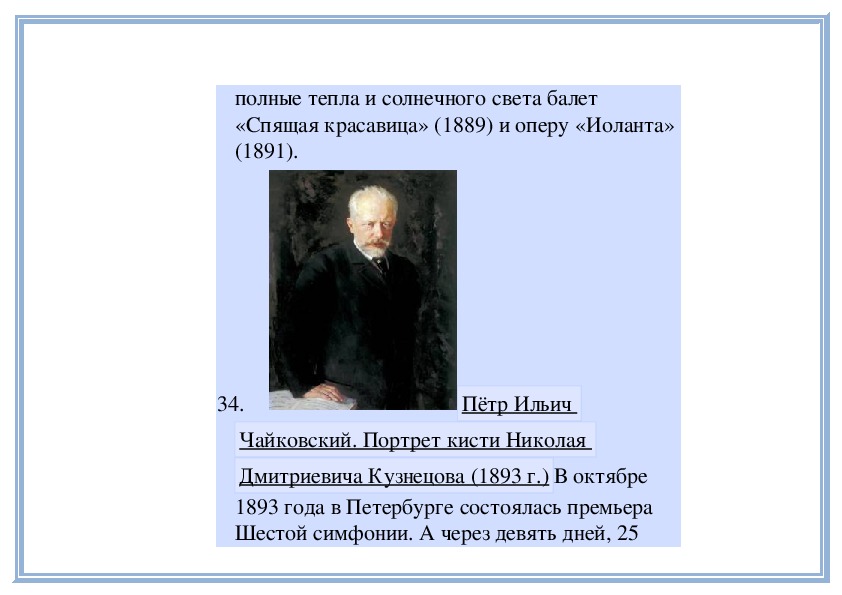 полные тепла и солнечного света балет «Спящая красавица» (1889) и оперу «Иоланта» (1891).

34. Пётр Ильич Чайковский. Портрет кисти Николая Дмитриевича Кузнецова (1893 г.) В октябре 1893 года в Петербурге состоялась премьера Шестой симфонии. А через девять дней, 25